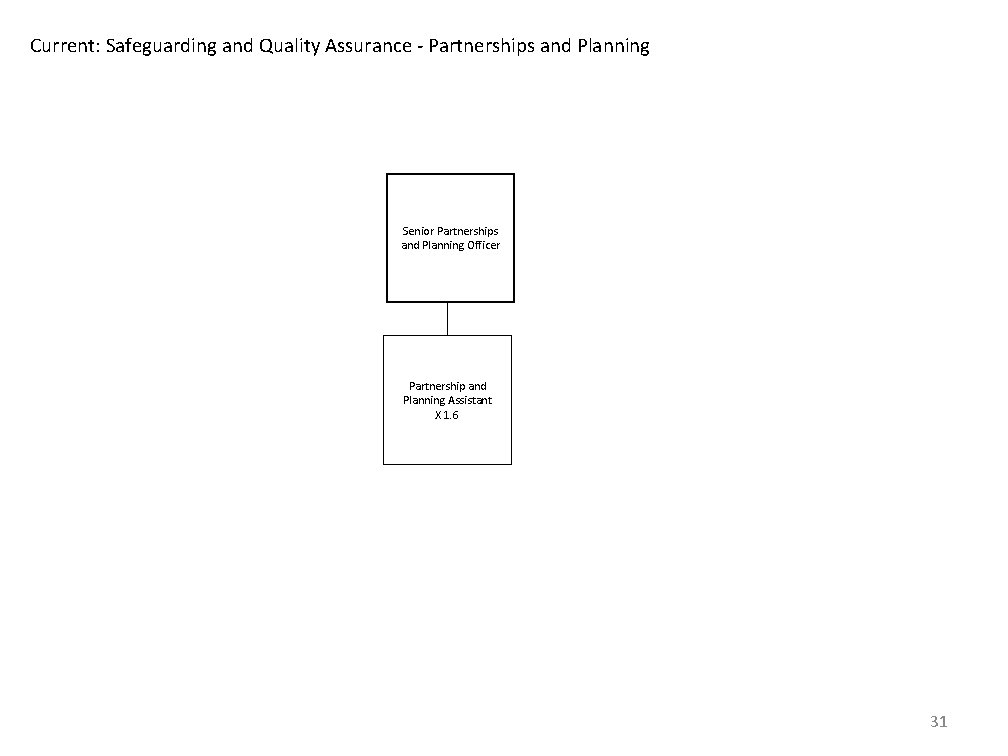 Current: Safeguarding and Quality Assurance - Partnerships and Planning

Senior Partnerships and Planning Officer

Partnership and Planning Assistant X 1.6

31